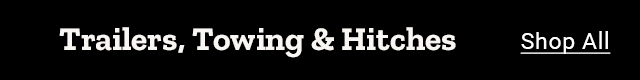 Trailers, Towing & Hitches

Shop All